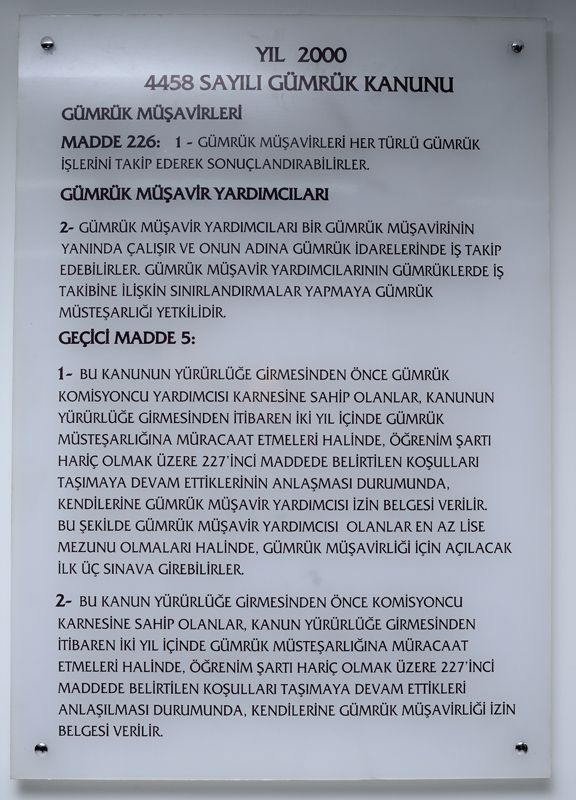 YIL 2000
4458 SAYILI GÜMRÜK KANUNU

GÜMRÜK MÜŞAVİRLERİ

MADDE 226: 1 - GÜMRÜK MÜŞAVİRLERİ HER TÜRLÜ GÜMRÜK İŞLERİNİ TAKİP EDEREK SONUÇLANDIRABİLİRLER.

GÜMRÜK MÜŞAVİR YARDIMCILARI

2- GÜMRÜK MÜŞAVİR YARDIMCILARI BİR GÜMRÜK MÜŞAVİRİNİN YANINDA ÇALIŞIR VE ONUN ADINA GÜMRÜK İDARELERİNDE İŞ TAKİP EDEBİLİRLER. GÜMRÜK MÜŞAVİR YARDIMCILARININ GÜMRÜKLERDE İŞ TAKİBİNE İLİŞKİN SINIRLANDIRMALAR YAPMAYA GÜMRÜK MÜSTEŞARLIĞI YETKİLİDİR.

GEÇİCİ MADDE 5:

1- BU KANUNUN YÜRÜRLÜĞE GİRMESİNDEN ÖNCE GÜMRÜK KOMİSYONCU YARDIMCISI KARNESİNE SAHİP OLANLAR, KANUNUN YÜRÜRLÜĞE GİRMESİNDEN İTİBAREN İKİ YIL İÇİNDE GÜMRÜK MÜSTEŞARLIĞINA MÜRACAAT ETMELERİ HALİNDE, ÖĞRENİM ŞARTI HARİÇ OLMAK ÜZERE 227'İNCİ MADDEDE BELİRTİLEN KOŞULLARI TAŞIMAYA DEVAM ETTİKLERİNİN ANLAŞMASI DURUMUNDA, KENDİLERİNE GÜMRÜK MÜŞAVİR YARDIMCISI İZİN BELGESİ VERİLİR. BU ŞEKİLDE GÜMRÜK MÜŞAVİR YARDIMCISI OLANLAR EN AZ LİSE MEZUNU OLMALARI HALİNDE, GÜMRÜK MÜŞAVİRLİĞİ İÇİN AÇILACAK İLK ÜÇ SINAVA GİREBİLİRLER.

2- BU KANUN YÜRÜRLÜĞE GİRMESİNDEN ÖNCE KOMİSYONCU KARNESİNE SAHİP OLANLAR, KANUN YÜRÜRLÜĞE GİRMESİNDEN İTİBAREN İKİ YIL İÇİNDE GÜMRÜK MÜSTEŞARLIĞINA MÜRACAAT ETMELERİ HALİNDE, ÖĞRENİM ŞARTI HARİÇ OLMAK ÜZERE 227'İNCİ MADDEDE BELİRTİLEN KOŞULLARI TAŞIMAYA DEVAM ETTİKLERİ ANLAŞILMASI DURUMUNDA, KENDİLERİNE GÜMRÜK MÜŞAVİRLİĞİ İZİN BELGESİ VERİLİR.